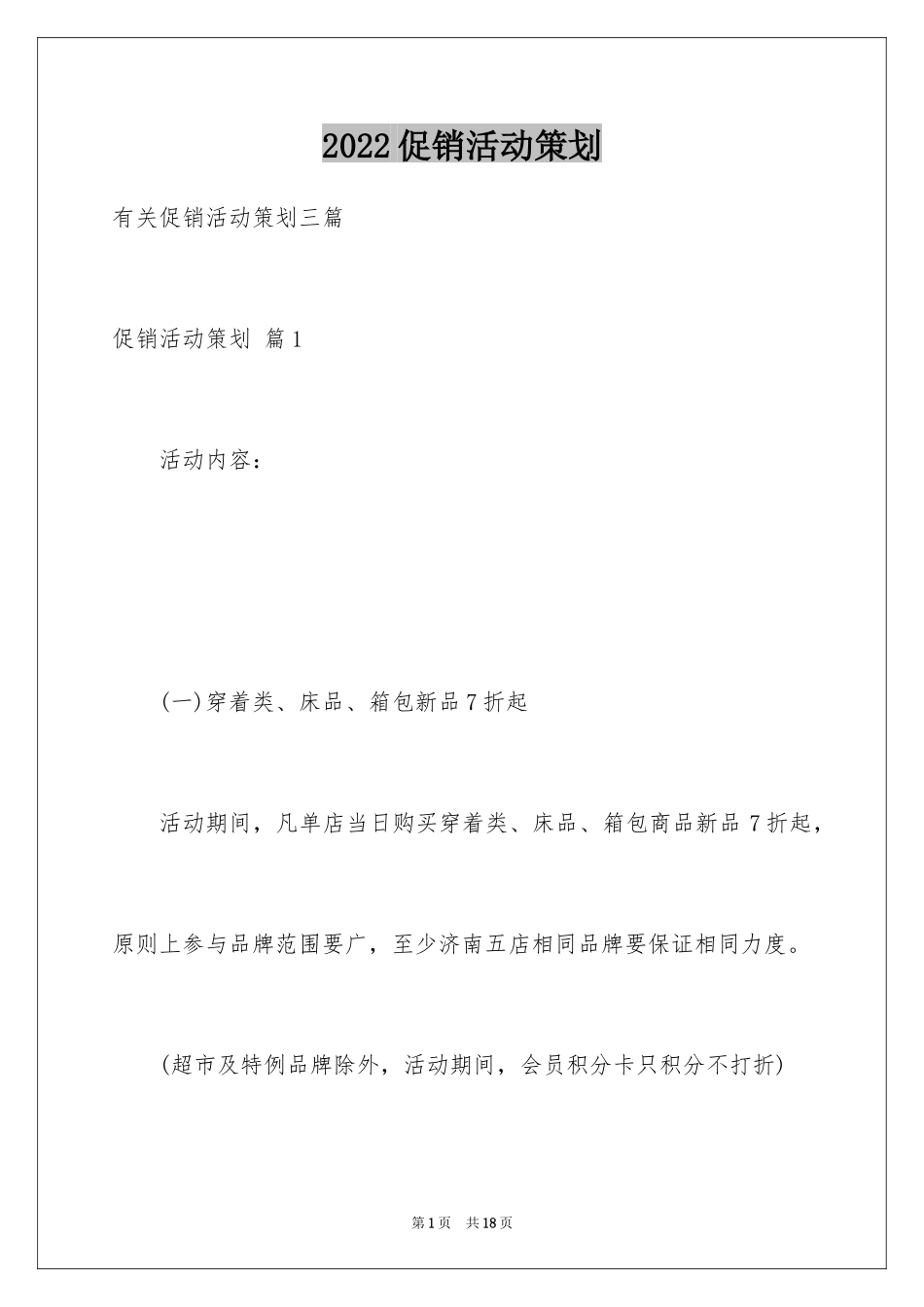 2022促销活动策划

有关促销活动策划三篇

促销活动策划 篇1

活动内容：

(一)穿着类、床品、箱包新品7折起

活动期间，凡单店当日购买穿着类、床品、箱包商品新品7折起，原则上参与品牌范围要广，至少济南五店相同品牌要保证相同力度。

(超市及特例品牌除外，活动期间，会员积分卡只积分不打折)

第1页 共18页